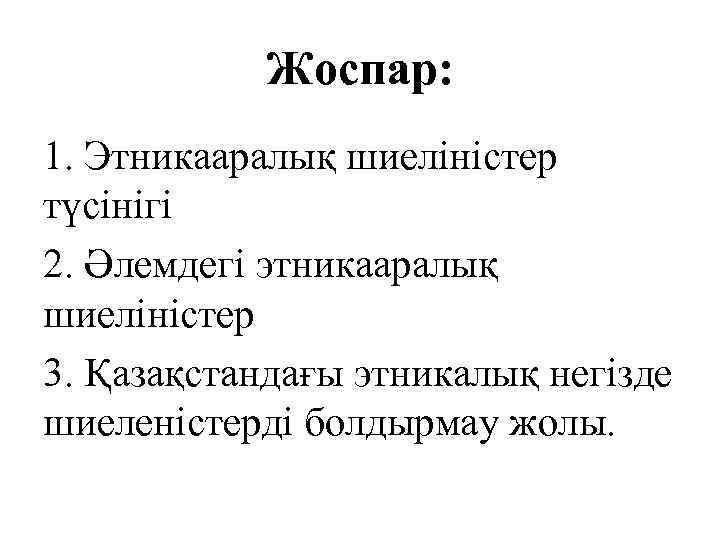 Жоспар:

1. Этникааралық шиеліністер түсінігі

2. Әлемдегі этникааралық шиеліністер

3. Қазақстандағы этникалық негізде шиеленістерді болдырмау жолы.